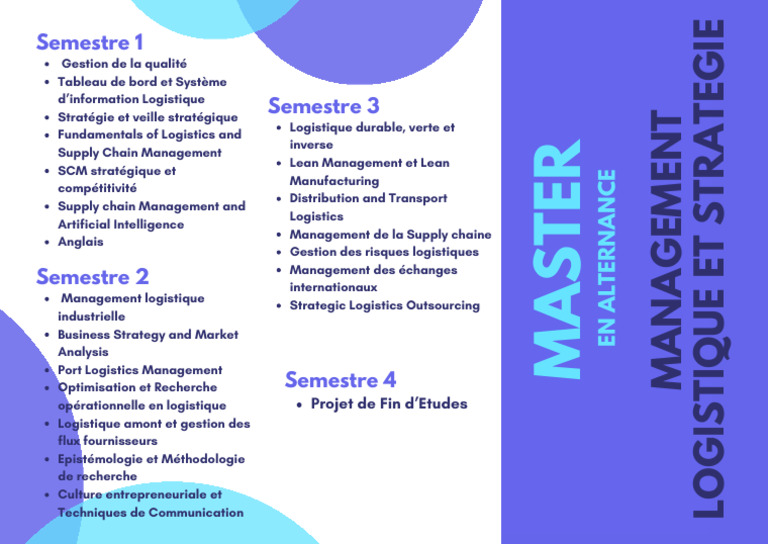 Semestre 1

• Gestion de la qualité
• Tableau de bord et Système d'information Logistique
• Stratégie et veille stratégique
• Fundamentals of Logistics and Supply Chain Management
• SCM stratégique et compétitivité
• Supply chain Management and Artificial Intelligence
• Anglais

Semestre 2

• Management logistique industrielle
• Business Strategy and Market Analysis
• Port Logistics Management
• Optimisation et Recherche opérationnelle en logistique
• Logistique amont et gestion des flux fournisseurs
• Epistémologie et Méthodologie de recherche
• Culture entrepreneuriale et Techniques de Communication

Semestre 3

• Logistique durable, verte et inverse
• Lean Management et Lean Manufacturing
• Distribution and Transport Logistics
• Management de la Supply chaine
• Gestion des risques logistiques
• Management des échanges internationaux
• Strategic Logistics Outsourcing

Semestre 4

• Projet de Fin d'Etudes

MASTER
EN ALTERNANCE

MANAGEMENT
LOGISTIQUE ET STRATEGIE